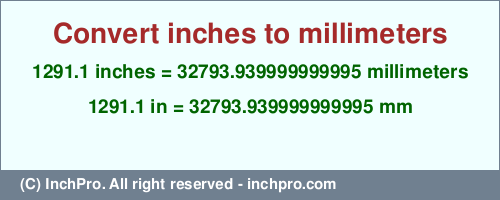 Convert inches to millimeters

1291.1 inches = 32793.939999999995 millimeters

1291.1 in = 32793.939999999995 mm

(C) InchPro. All right reserved - inchpro.com